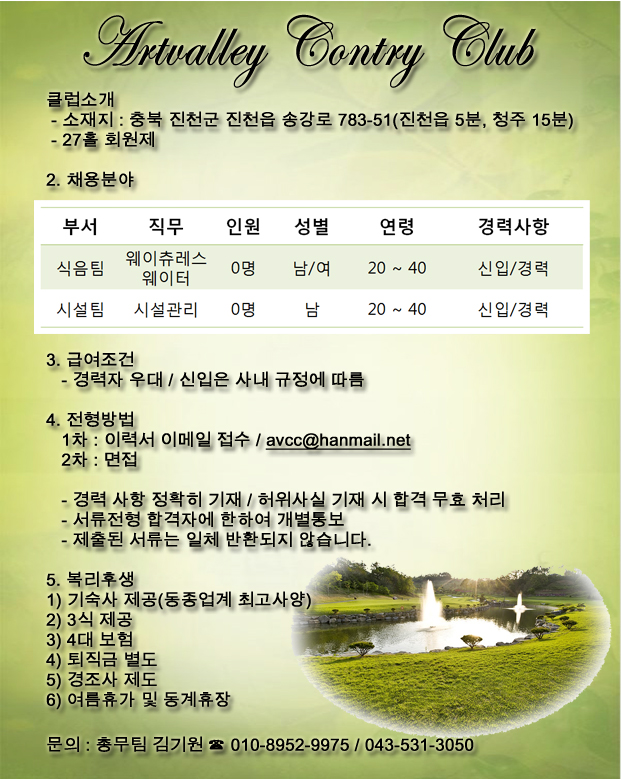 Artvalley Contry Club

클럽소개
- 소재지 : 충북 진천군 진천읍 송강로 783-51(진천읍 5분, 청주 15분)
- 27홀 회원제

2. 채용분야

| 부서 | 직무 | 인원 | 성별 | 연령 | 경력사항 |
|---|---|---|---|---|---|
| 식음팀 | 웨이츄레스 웨이터 | 0명 | 남/여 | 20 ~ 40 | 신입/경력 |
| 시설팀 | 시설관리 | 0명 | 남 | 20 ~ 40 | 신입/경력 |

3. 급여조건
- 경력자 우대 / 신입은 사내 규정에 따름

4. 전형방법
1차 : 이력서 이메일 접수 / avcc@hanmail.net
2차 : 면접

- 경력 사항 정확히 기재 / 허위사실 기재 시 합격 무효 처리
- 서류전형 합격자에 한하여 개별통보
- 제출된 서류는 일체 반환되지 않습니다.

5. 복리후생
1) 기숙사 제공(동종업계 최고사양)
2) 3식 제공
3) 4대 보험
4) 퇴직금 별도
5) 경조사 제도
6) 여름휴가 및 동계휴장

문의 : 총무팀 김기원 ☎ 010-8952-9975 / 043-531-3050